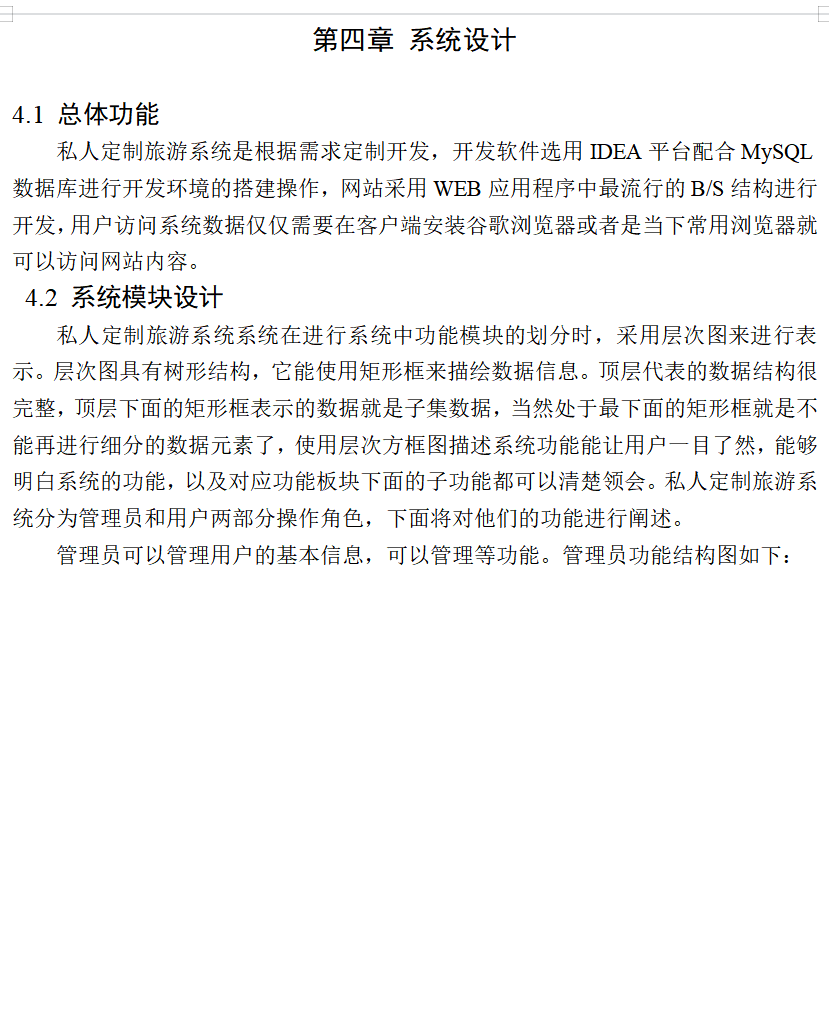 第四章 系统设计

4.1 总体功能

私人定制旅游系统是根据需求定制开发，开发软件选用 IDEA 平台配合 MySQL 数据库进行开发环境的搭建操作，网站采用 WEB 应用程序中最流行的 B/S 结构进行开发，用户访问系统数据仅仅需要在客户端安装谷歌浏览器或者是当下常用浏览器就可以访问网站内容。

4.2 系统模块设计

私人定制旅游系统系统在进行系统中功能模块的划分时，采用层次图来进行表示。层次图具有树形结构，它能使用矩形框来描绘数据信息。顶层代表的数据结构很完整，顶层下面的矩形框表示的数据就是子集数据，当然处于最下面的矩形框就是不能再进行细分的数据元素了，使用层次方框图描述系统功能能让用户一目了然，能够明白系统的功能，以及对应功能板块下面的子功能都可以清楚领会。私人定制旅游系统分为管理员和用户两部分操作角色，下面将对他们的功能进行阐述。

管理员可以管理用户的基本信息，可以管理等功能。管理员功能结构图如下：